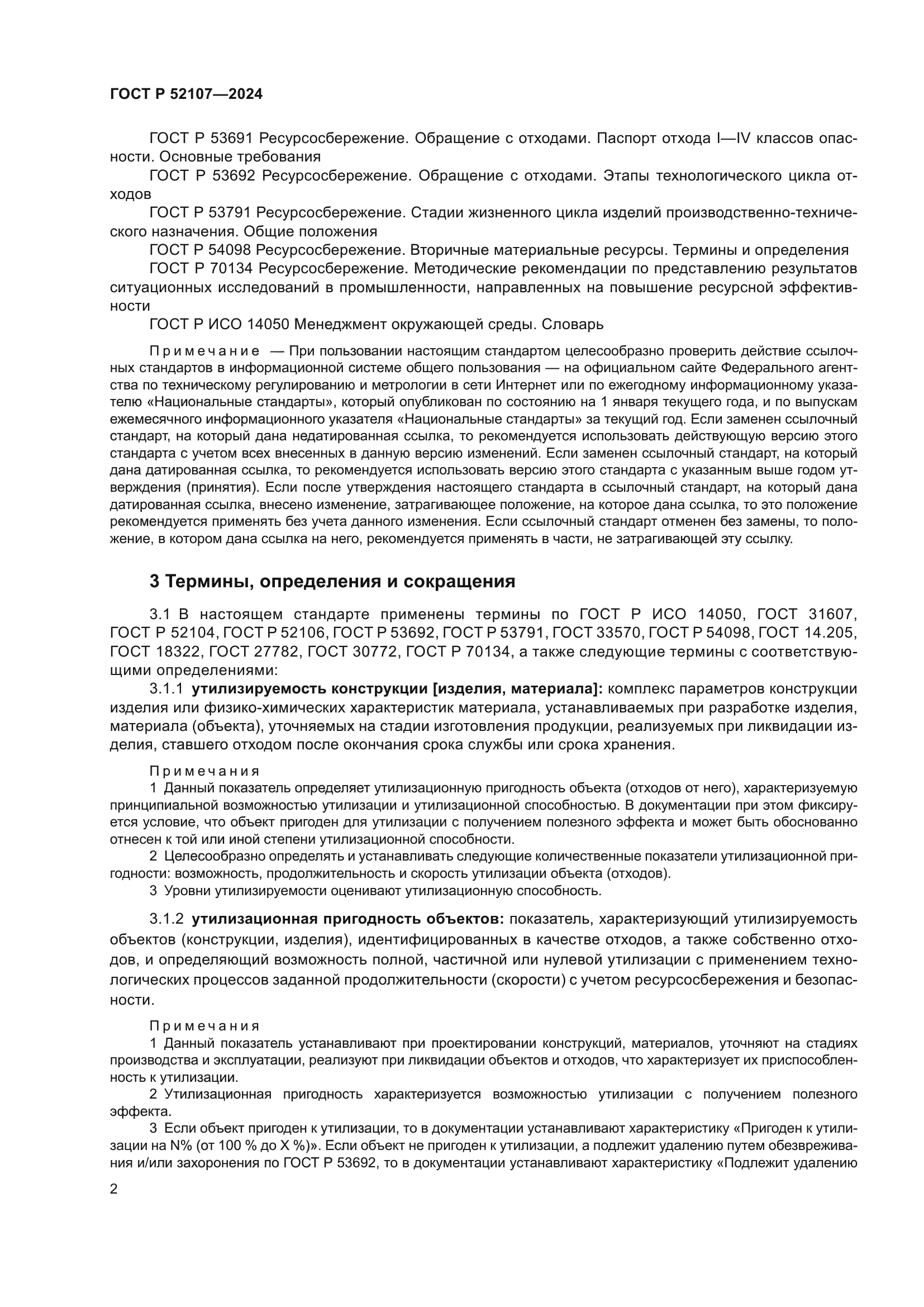 ГОСТ Р 52107—2024

ГОСТ Р 53691 Ресурсосбережение. Обращение с отходами. Паспорт отхода I—IV классов опасности. Основные требования

ГОСТ Р 53692 Ресурсосбережение. Обращение с отходами. Этапы технологического цикла отходов

ГОСТ Р 53791 Ресурсосбережение. Стадии жизненного цикла изделий производственно-технического назначения. Общие положения

ГОСТ Р 54098 Ресурсосбережение. Вторичные материальные ресурсы. Термины и определения

ГОСТ Р 70134 Ресурсосбережение. Методические рекомендации по представлению результатов ситуационных исследований в промышленности, направленных на повышение ресурсной эффективности

ГОСТ Р ИСО 14050 Менеджмент окружающей среды. Словарь

Примечание — При пользовании настоящим стандартом целесообразно проверить действие ссылочных стандартов в информационной системе общего пользования — на официальном сайте Федерального агентства по техническому регулированию и метрологии в сети Интернет или по ежегодному информационному указателю «Национальные стандарты», который опубликован по состоянию на 1 января текущего года, и по выпускам ежемесячного информационного указателя «Национальные стандарты» за текущий год. Если заменен ссылочный стандарт, на который дана недатированная ссылка, то рекомендуется использовать действующую версию этого стандарта с учетом всех внесенных в данную версию изменений. Если заменен ссылочный стандарт, на который дана датированная ссылка, то рекомендуется использовать версию этого стандарта с указанным выше годом утверждения (принятия). Если после утверждения настоящего стандарта в ссылочный стандарт, на который дана датированная ссылка, внесено изменение, затрагивающее положение, на которое дана ссылка, то это положение рекомендуется применять без учета данного изменения. Если ссылочный стандарт отменен без замены, то положение, в котором дана ссылка на него, рекомендуется применять в части, не затрагивающей эту ссылку.

3 Термины, определения и сокращения

3.1 В настоящем стандарте применены термины по ГОСТ Р ИСО 14050, ГОСТ 31607, ГОСТ Р 52104, ГОСТ Р 52106, ГОСТ Р 53692, ГОСТ Р 53791, ГОСТ 33570, ГОСТ Р 54098, ГОСТ 14.205, ГОСТ 18322, ГОСТ 27782, ГОСТ 30772, ГОСТ Р 70134, а также следующие термины с соответствующими определениями:

3.1.1 утилизируемость конструкции [изделия, материала]: комплекс параметров конструкции изделия или физико-химических характеристик материала, устанавливаемых при разработке изделия, материала (объекта), уточняемых на стадии изготовления продукции, реализуемых при ликвидации изделия, ставшего отходом после окончания срока службы или срока хранения.

Примечания

1 Данный показатель определяет утилизационную пригодность объекта (отходов от него), характеризуемую принципиальной возможностью утилизации и утилизационной способностью. В документации при этом фиксируется условие, что объект пригоден для утилизации с получением полезного эффекта и может быть обоснованно отнесен к той или иной степени утилизационной способности.

2 Целесообразно определять и устанавливать следующие количественные показатели утилизационной пригодности: возможность, продолжительность и скорость утилизации объекта (отходов).

3 Уровни утилизируемости оценивают утилизационную способность.

3.1.2 утилизационная пригодность объектов: показатель, характеризующий утилизируемость объектов (конструкции, изделия), идентифицированных в качестве отходов, а также собственно отходов, и определяющий возможность полной, частичной или нулевой утилизации с применением технологических процессов заданной продолжительности (скорости) с учетом ресурсосбережения и безопасности.

Примечания

1 Данный показатель устанавливают при проектировании конструкций, материалов, уточняют на стадиях производства и эксплуатации, реализуют при ликвидации объектов и отходов, что характеризует их приспособленность к утилизации.

2 Утилизационная пригодность характеризуется возможностью утилизации с получением полезного эффекта.

3 Если объект пригоден к утилизации, то в документации устанавливают характеристику «Пригоден к утилизации на N% (от 100 % до X %)». Если объект не пригоден к утилизации, а подлежит удалению путем обезвреживания и/или захоронения по ГОСТ Р 53692, то в документации устанавливают характеристику «Подлежит удалению

2